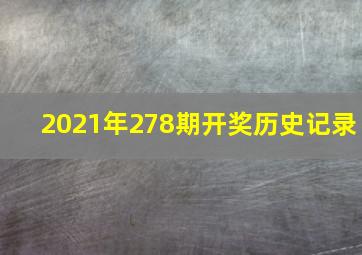 2021年278期开奖历史记录